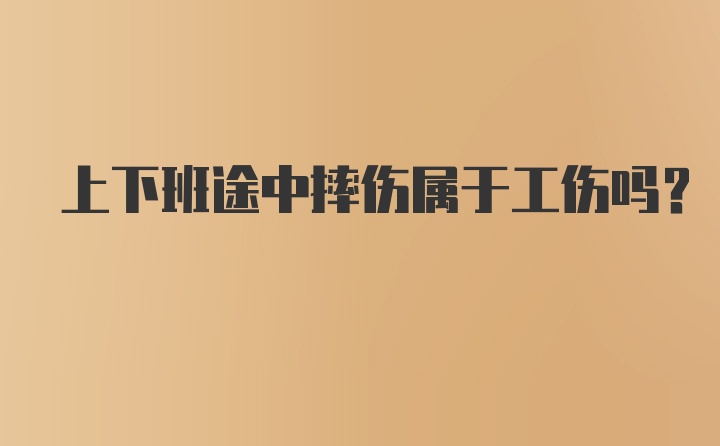 上下班途中摔伤属于工伤吗？